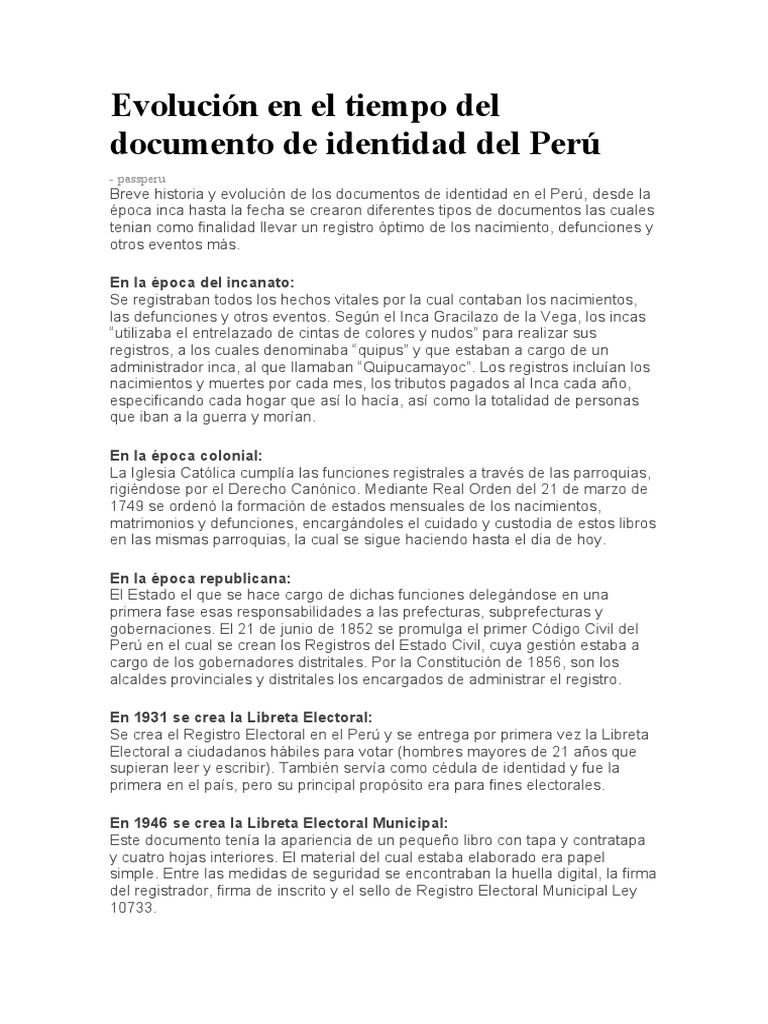 Evolución en el tiempo del documento de identidad del Perú

- passperu

Breve historia y evolución de los documentos de identidad en el Perú, desde la época inca hasta la fecha se crearon diferentes tipos de documentos las cuales tenian como finalidad llevar un registro óptimo de los nacimiento, defunciones y otros eventos más.

En la época del incanato:
Se registraban todos los hechos vitales por la cual contaban los nacimientos, las defunciones y otros eventos. Según el Inca Gracilazo de la Vega, los incas "utilizaba el entrelazado de cintas de colores y nudos" para realizar sus registros, a los cuales denominaba "quipus" y que estaban a cargo de un administrador inca, al que llamaban "Quipucamayoc". Los registros incluían los nacimientos y muertes por cada mes, los tributos pagados al Inca cada año, especificando cada hogar que así lo hacía, así como la totalidad de personas que iban a la guerra y morían.

En la época colonial:
La Iglesia Católica cumplía las funciones registrales a través de las parroquias, rigiéndose por el Derecho Canónico. Mediante Real Orden del 21 de marzo de 1749 se ordenó la formación de estados mensuales de los nacimientos, matrimonios y defunciones, encargándoles el cuidado y custodia de estos libros en las mismas parroquias, la cual se sigue haciendo hasta el dia de hoy.

En la época republicana:
El Estado el que se hace cargo de dichas funciones delegándose en una primera fase esas responsabilidades a las prefecturas, subprefecturas y gobernaciones. El 21 de junio de 1852 se promulga el primer Código Civil del Perú en el cual se crean los Registros del Estado Civil, cuya gestión estaba a cargo de los gobernadores distritales. Por la Constitución de 1856, son los alcaldes provinciales y distritales los encargados de administrar el registro.

En 1931 se crea la Libreta Electoral:
Se crea el Registro Electoral en el Perú y se entrega por primera vez la Libreta Electoral a ciudadanos hábiles para votar (hombres mayores de 21 años que supieran leer y escribir). También servía como cédula de identidad y fue la primera en el país, pero su principal propósito era para fines electorales.

En 1946 se crea la Libreta Electoral Municipal:
Este documento tenía la apariencia de un pequeño libro con tapa y contratapa y cuatro hojas interiores. El material del cual estaba elaborado era papel simple. Entre las medidas de seguridad se encontraban la huella digital, la firma del registrador, firma de inscrito y el sello de Registro Electoral Municipal Ley 10733.